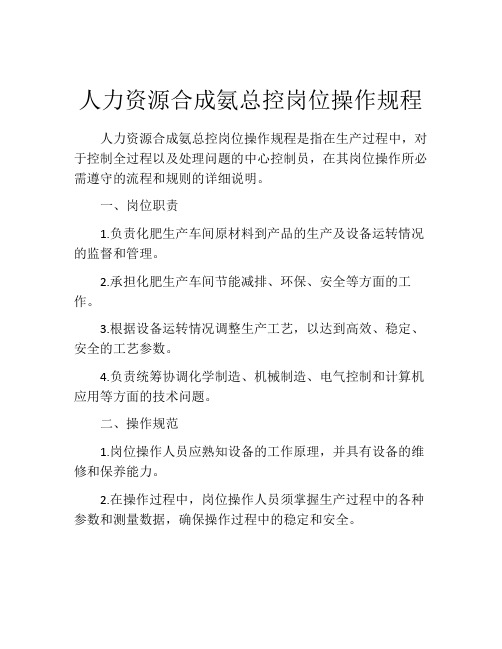 人力资源合成氨总控岗位操作规程

人力资源合成氨总控岗位操作规程是指在生产过程中，对于控制全过程以及处理问题的中心控制员，在其岗位操作所必需遵守的流程和规则的详细说明。

一、岗位职责

1.负责化肥生产车间原材料到产品的生产及设备运转情况的监督和管理。

2.承担化肥生产车间节能减排、环保、安全等方面的工作。

3.根据设备运转情况调整生产工艺，以达到高效、稳定、安全的工艺参数。

4.负责统筹协调化学制造、机械制造、电气控制和计算机应用等方面的技术问题。

二、操作规范

1.岗位操作人员应熟知设备的工作原理，并具有设备的维修和保养能力。

2.在操作过程中，岗位操作人员须掌握生产过程中的各种参数和测量数据，确保操作过程中的稳定和安全。